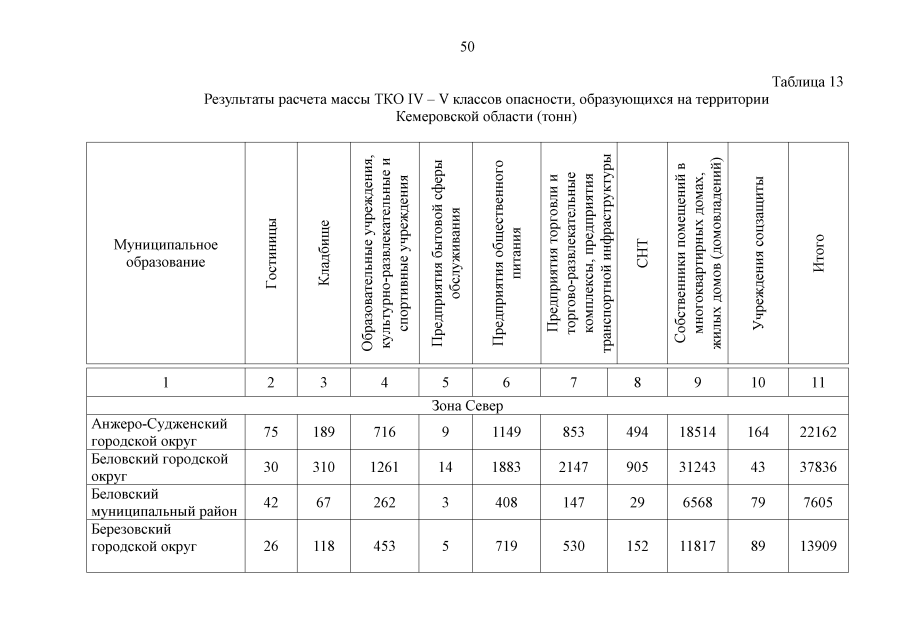 50

Таблица 13

Результаты расчета массы ТКО IV – V классов опасности, образующихся на территории Кемеровской области (тонн)

| Муниципальное образование | Гостиницы | Кладбище | Образовательные учреждения, культурно-развлекательные и спортивные учреждения | Предприятия бытовой сферы обслуживания | Предприятия общественного питания | Предприятия торговли и торгово-развлекательные комплексы, предприятия транспортной инфраструктуры | СНТ | Собственники помещений в многоквартирных домах, жилых домов (домовладений) | Учреждения соцзащиты | Итого |
|---|---|---|---|---|---|---|---|---|---|---|
| 1 | 2 | 3 | 4 | 5 | 6 | 7 | 8 | 9 | 10 | 11 |
| Зона Север | | | | | | | | | | |
| Анжеро-Судженский городской округ | 75 | 189 | 716 | 9 | 1149 | 853 | 494 | 18514 | 164 | 22162 |
| Беловский городской округ | 30 | 310 | 1261 | 14 | 1883 | 2147 | 905 | 31243 | 43 | 37836 |
| Беловский муниципальный район | 42 | 67 | 262 | 3 | 408 | 147 | 29 | 6568 | 79 | 7605 |
| Березовский городской округ | 26 | 118 | 453 | 5 | 719 | 530 | 152 | 11817 | 89 | 13909 |